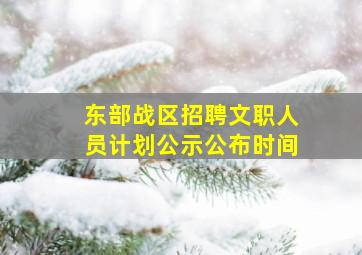 东部战区招聘文职人员计划公示公布时间